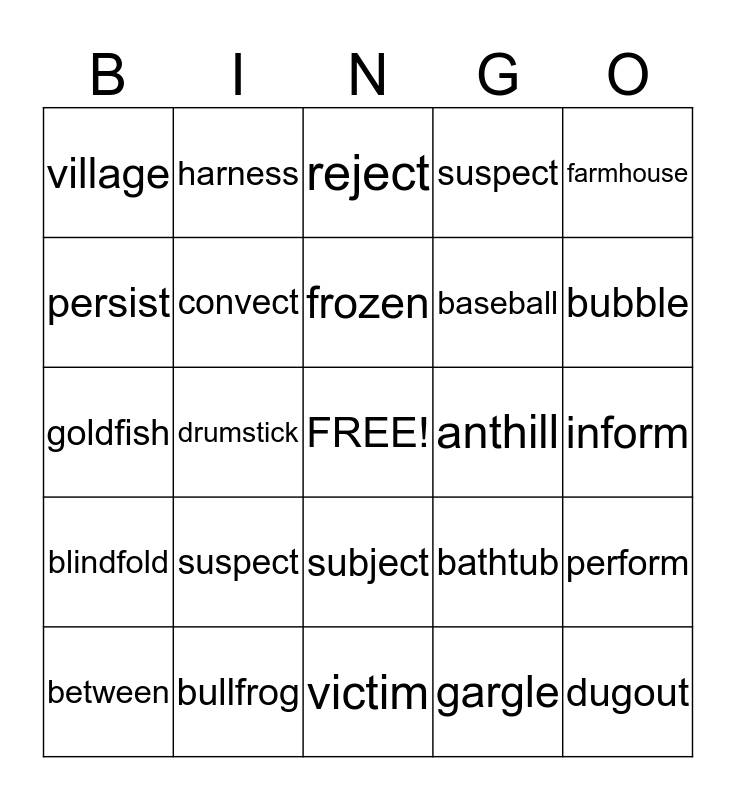 | B | I | N | G | O |
|---|---|---|---|---|
| village | harness | reject | suspect | farmhouse |
| persist | convect | frozen | baseball | bubble |
| goldfish | drumstick | FREE! | anthill | inform |
| blindfold | suspect | subject | bathtub | perform |
| between | bullfrog | victim | gargle | dugout |